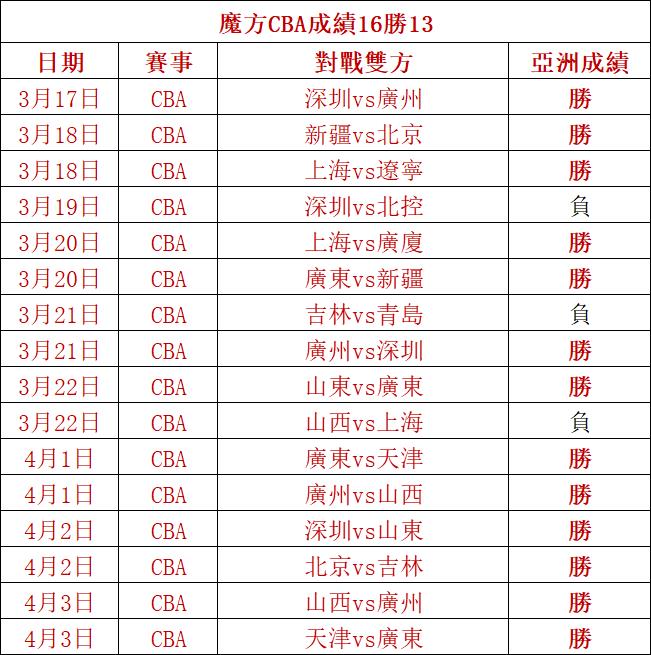 魔方CBA成績16勝13

| 日期 | 賽事 | 對戰雙方 | 亞洲成績 |
|---|---|---|---|
| 3月17日 | CBA | 深圳vs廣州 | 勝 |
| 3月18日 | CBA | 新疆vs北京 | 勝 |
| 3月18日 | CBA | 上海vs遼寧 | 勝 |
| 3月19日 | CBA | 深圳vs北控 | 負 |
| 3月20日 | CBA | 上海vs廣廈 | 勝 |
| 3月20日 | CBA | 廣東vs新疆 | 勝 |
| 3月21日 | CBA | 吉林vs青島 | 負 |
| 3月21日 | CBA | 廣州vs深圳 | 勝 |
| 3月22日 | CBA | 山東vs廣東 | 勝 |
| 3月22日 | CBA | 山西vs上海 | 負 |
| 4月1日 | CBA | 廣東vs天津 | 勝 |
| 4月1日 | CBA | 廣州vs山西 | 勝 |
| 4月2日 | CBA | 深圳vs山東 | 勝 |
| 4月2日 | CBA | 北京vs吉林 | 勝 |
| 4月3日 | CBA | 山西vs廣州 | 勝 |
| 4月3日 | CBA | 天津vs廣東 | 勝 |